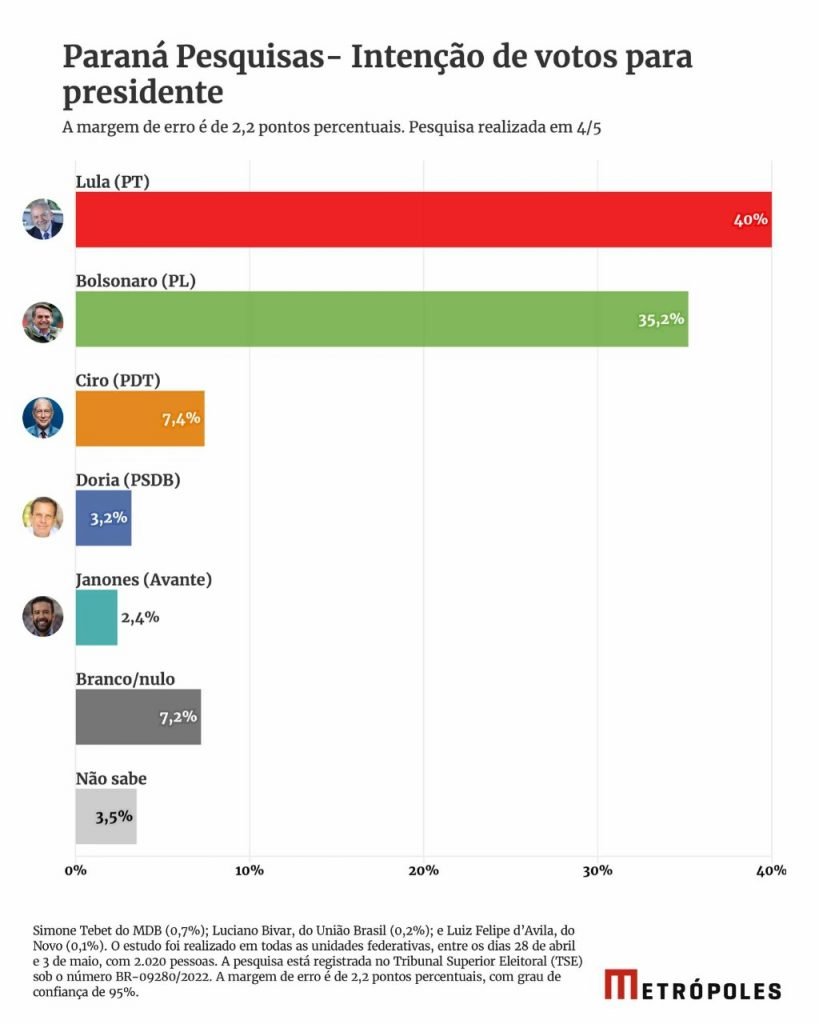 Paraná Pesquisas- Intenção de votos para presidente

A margem de erro é de 2,2 pontos percentuais. Pesquisa realizada em 4/5

Lula (PT)
40%

Bolsonaro (PL)
35,2%

Ciro (PDT)
7,4%

Doria (PSDB)
3,2%

Janones (Avante)
2,4%

Branco/nulo
7,2%

Não sabe
3,5%

0% 10% 20% 30% 40%

Simone Tebet do MDB (0,7%); Luciano Bivar, do União Brasil (0,2%); e Luiz Felipe d'Avila, do Novo (0,1%). O estudo foi realizado em todas as unidades federativas, entre os dias 28 de abril e 3 de maio, com 2.020 pessoas. A pesquisa está registrada no Tribunal Superior Eleitoral (TSE) sob o número BR-09280/2022. A margem de erro é de 2,2 pontos percentuais, com grau de confiança de 95%.

METRÓPOLES